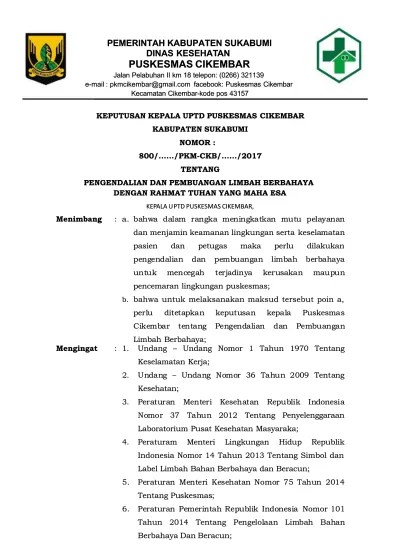 PEMERINTAH KABUPATEN SUKABUMI
DINAS KESEHATAN
PUSKESMAS CIKEMBAR
Jalan Pelabuhan II km 18 telepon: (0266) 321139
e-mail : pkmcikembar@gmail.com facebook: Puskesmas Cikembar
Kecamatan Cikembar-kode pos 43157

KEPUTUSAN KEPALA UPTD PUSKESMAS CIKEMBAR
KABUPATEN SUKABUMI
NOMOR :
800/....../PKM-CKB/....../2017
TENTANG
PENGENDALIAN DAN PEMBUANGAN LIMBAH BERBAHAYA
DENGAN RAHMAT TUHAN YANG MAHA ESA

KEPALA UPTD PUSKESMAS CIKEMBAR,

Menimbang : a. bahwa dalam rangka meningkatkan mutu pelayanan dan menjamin keamanan lingkungan serta keselamatan pasien dan petugas maka perlu dilakukan pengendalian dan pembuangan limbah berbahaya untuk mencegah terjadinya kerusakan maupun pencemaran lingkungan puskesmas;
b. bahwa untuk melaksanakan maksud tersebut poin a, perlu ditetapkan keputusan kepala Puskesmas Cikembar tentang Pengendalian dan Pembuangan Limbah Berbahaya;

Mengingat : 1. Undang – Undang Nomor 1 Tahun 1970 Tentang Keselamatan Kerja;
2. Undang – Undang Nomor 36 Tahun 2009 Tentang Kesehatan;
3. Peraturan Menteri Kesehatan Republik Indonesia Nomor 37 Tahun 2012 Tentang Penyelenggaraan Laboratorium Pusat Kesehatan Masyaraka;
4. Peraturam Menteri Lingkungan Hidup Republik Indonesia Nomor 14 Tahun 2013 Tentang Simbol dan Label Limbah Bahan Berbahaya dan Beracun;
5. Peraturan Menteri Kesehatan Nomor 75 Tahun 2014 Tentang Puskesmas;
6. Peraturan Pemerintah Republik Indonesia Nomor 101 Tahun 2014 Tentang Pengelolaan Limbah Bahan Berbahaya Dan Beracun;